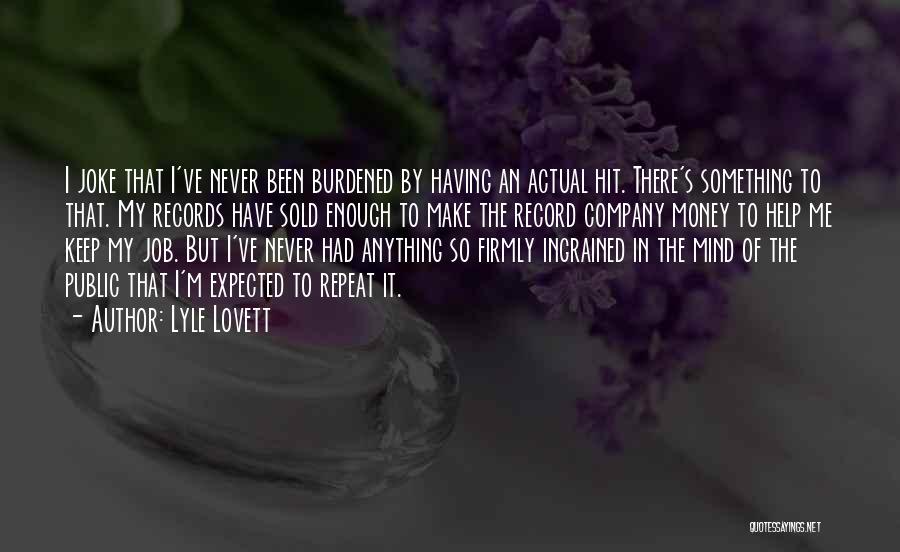 I joke that I've never been burdened by having an actual hit. There's something to that. My records have sold enough to make the record company money to help me keep my job. But I've never had anything so firmly ingrained in the mind of the public that I'm expected to repeat it.
- Author: Lyle Lovett

QUOTESSAYINGS.NET